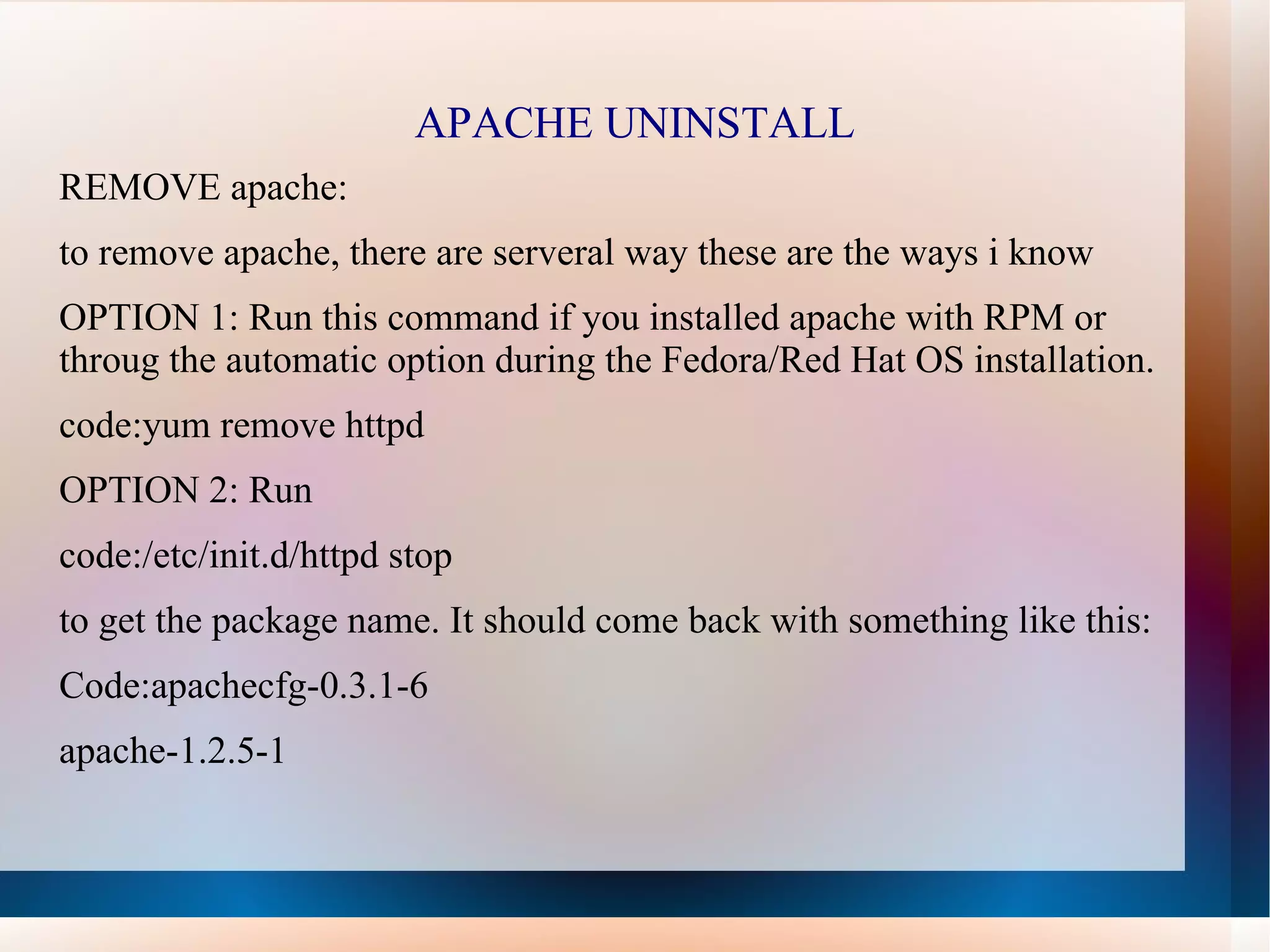 APACHE UNINSTALL

REMOVE apache:

to remove apache, there are serveral way these are the ways i know

OPTION 1: Run this command if you installed apache with RPM or throug the automatic option during the Fedora/Red Hat OS installation.

code:yum remove httpd

OPTION 2: Run

code:/etc/init.d/httpd stop

to get the package name. It should come back with something like this:

Code:apachecfg-0.3.1-6

apache-1.2.5-1